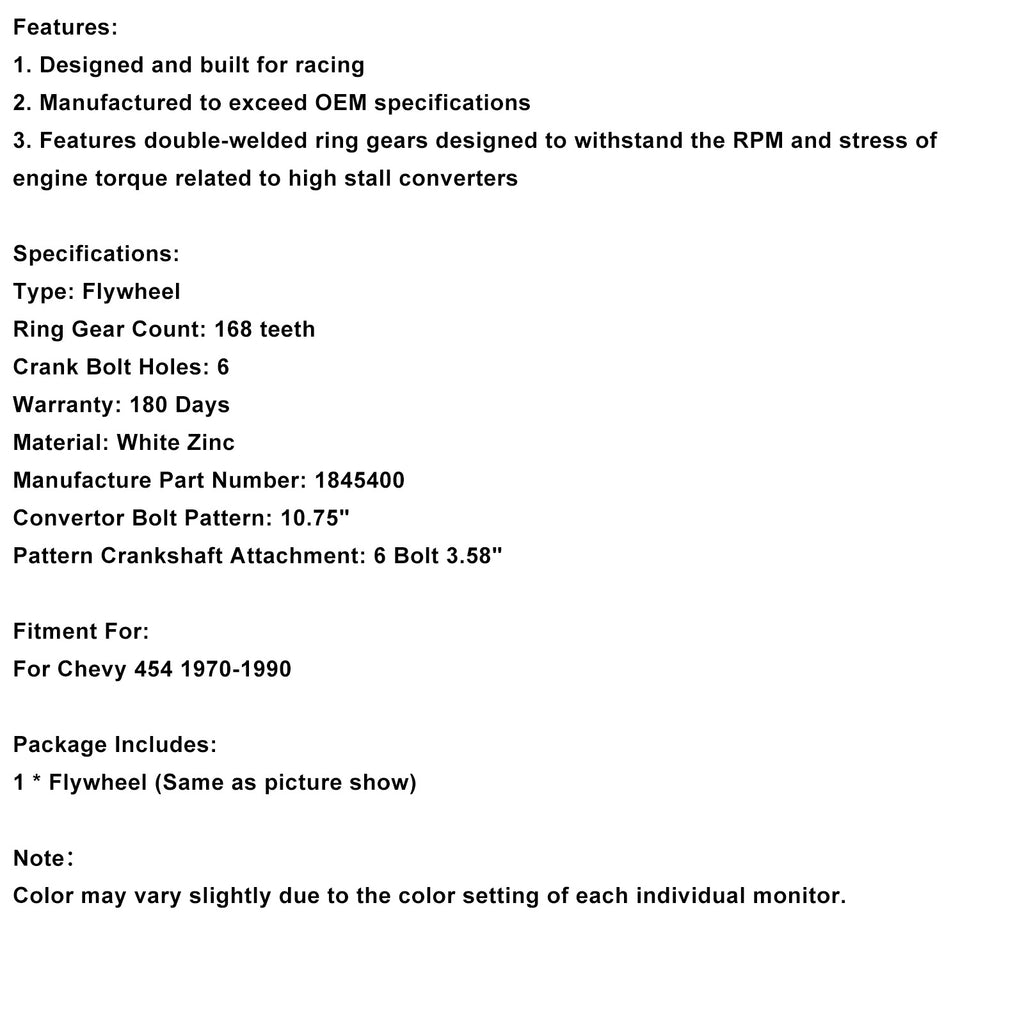 Features:
1. Designed and built for racing
2. Manufactured to exceed OEM specifications
3. Features double-welded ring gears designed to withstand the RPM and stress of engine torque related to high stall converters

Specifications:
Type: Flywheel
Ring Gear Count: 168 teeth
Crank Bolt Holes: 6
Warranty: 180 Days
Material: White Zinc
Manufacture Part Number: 1845400
Convertor Bolt Pattern: 10.75"
Pattern Crankshaft Attachment: 6 Bolt 3.58"

Fitment For:
For Chevy 454 1970-1990

Package Includes:
1 * Flywheel (Same as picture show)

Note：
Color may vary slightly due to the color setting of each individual monitor.